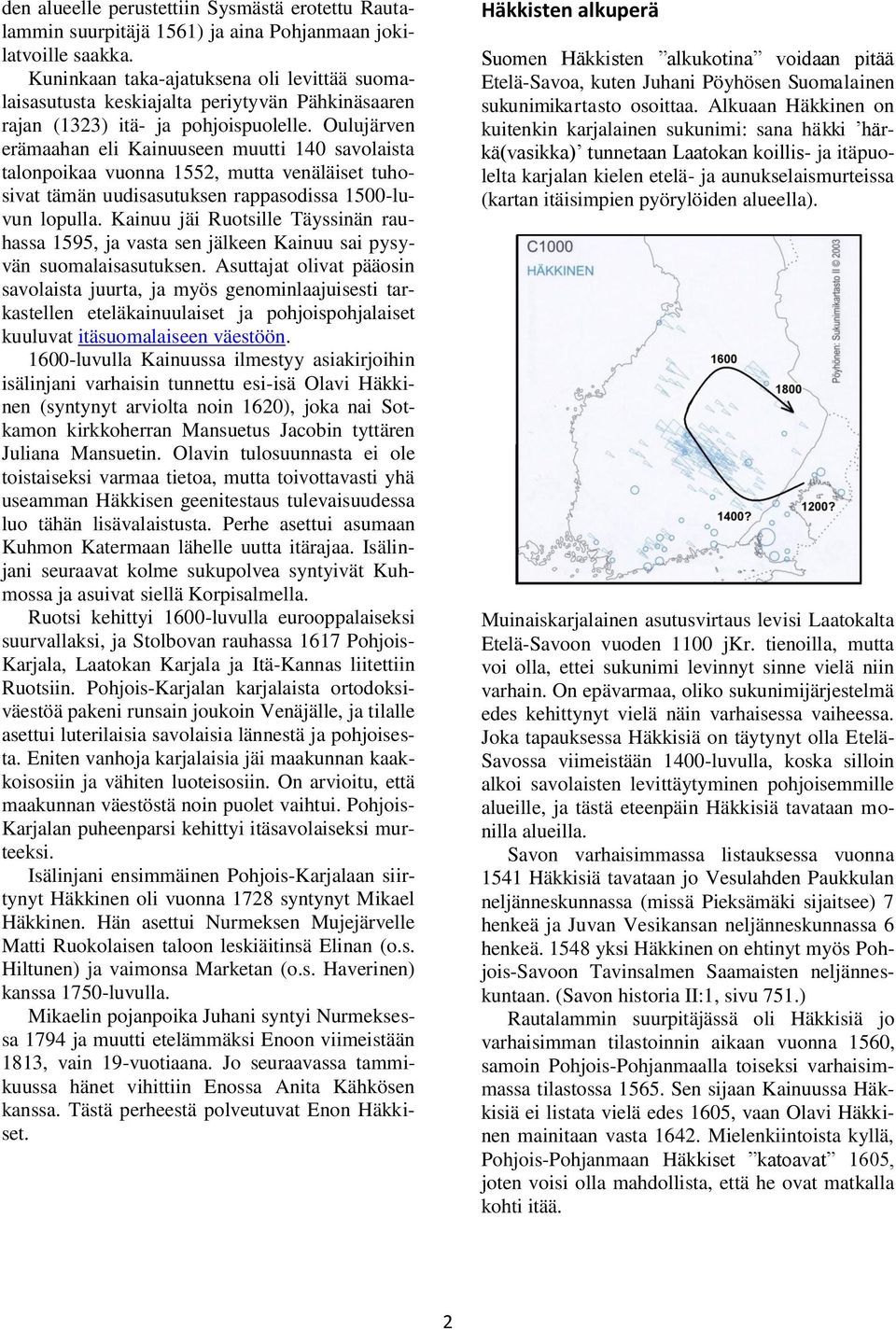 den alueelle perustettiin Sysmästä erotettu Rautalammin suurpitäjä 1561) ja aina Pohjanmaan jokilatvoille saakka.

Kuninkaan taka-ajatuksena oli levittää suomalaisasutusta keskiajalta periytyvän Pähkinäsaaren rajan (1323) itä- ja pohjoispuolelle. Oulujärven erämaahan eli Kainuuseen muutti 140 savolaista talonpoikaa vuonna 1552, mutta venäläiset tuhosivat tämän uudisasutuksen rappasodissa 1500-luvun lopulla. Kainuu jäi Ruotsille Täyssinän rauhassa 1595, ja vasta sen jälkeen Kainuu sai pysyvän suomalaisasutuksen. Asuttajat olivat pääosin savolaista juurta, ja myös genominlaajuisesti tarkastellen eteläkainuulaiset ja pohjoispohjalaiset kuuluvat itäsuomalaiseen väestöön.

1600-luvulla Kainuussa ilmestyy asiakirjoihin isälinjani varhaisin tunnettu esi-isä Olavi Häkkinen (syntynyt arviolta noin 1620), joka nai Sotkamon kirkkoherran Mansuetus Jacobin tyttären Juliana Mansuetin. Olavin tulosuunnasta ei ole toistaiseksi varmaa tietoa, mutta toivottavasti yhä useamman Häkkisen geenitestaus tulevaisuudessa luo tähän lisävalaistusta. Perhe asettui asumaan Kuhmon Katermaan lähelle uutta itärajaa. Isälinjani seuraavat kolme sukupolvea syntyivät Kuhmossa ja asuivat siellä Korpisalmella.

Ruotsi kehittyi 1600-luvulla eurooppalaiseksi suurvallaksi, ja Stolbovan rauhassa 1617 Pohjois-Karjala, Laatokan Karjala ja Itä-Kannas liitettiin Ruotsiin. Pohjois-Karjalan karjalaista ortodoksiväestöä pakeni runsain joukoin Venäjälle, ja tilalle asettui luterilaisia savolaisia lännestä ja pohjoisesta. Eniten vanhoja karjalaisia jäi maakunnan kaakkoisosiin ja vähiten luoteisosiin. On arvioitu, että maakunnan väestöstä noin puolet vaihtui. Pohjois-Karjalan puheenparsi kehittyi itäsavolaiseksi murteeksi.

Isälinjani ensimmäinen Pohjois-Karjalaan siirtynyt Häkkinen oli vuonna 1728 syntynyt Mikael Häkkinen. Hän asettui Nurmeksen Mujejärvelle Matti Ruokolaisen taloon leskiäitinsä Elinan (o.s. Hiltunen) ja vaimonsa Marketan (o.s. Haverinen) kanssa 1750-luvulla.

Mikaelin pojanpoika Juhani syntyi Nurmeksessa 1794 ja muutti etelämmäksi Enoon viimeistään 1813, vain 19-vuotiaana. Jo seuraavassa tammikuussa hänet vihittiin Enossa Anita Kähkösen kanssa. Tästä perheestä polveutuvat Enon Häkkiset.

Häkkisten alkuperä

Suomen Häkkisten ”alkukotina” voidaan pitää Etelä-Savoa, kuten Juhani Pöyhösen Suomalainen sukunimikartasto osoittaa. Alkuaan Häkkinen on kuitenkin karjalainen sukunimi: sana häkki ’härkä(vasikka)’ tunnetaan Laatokan koillis- ja itäpuolelta karjalan kielen etelä- ja aunukselaismurteissa (kartan itäisimpien pyörylöiden alueella).

C1000
HÄKKINEN
Pöyhönen: Sukunimikartasto II © 2003
1600
1800
1400?
1200?

Muinaiskarjalainen asutusvirtaus levisi Laatokalta Etelä-Savoon vuoden 1100 jKr. tienoilla, mutta voi olla, ettei sukunimi levinnyt sinne vielä niin varhain. On epävarmaa, oliko sukunimijärjestelmä edes kehittynyt vielä näin varhaisessa vaiheessa. Joka tapauksessa Häkkisiä on täytynyt olla Etelä-Savossa viimeistään 1400-luvulla, koska silloin alkoi savolaisten levittäytyminen pohjoisemmille alueille, ja tästä eteenpäin Häkkisiä tavataan monilla alueilla.

Savon varhaisimmassa listauksessa vuonna 1541 Häkkisiä tavataan jo Vesulahden Paukkulan neljänneskunnassa (missä Pieksämäki sijaitsee) 7 henkeä ja Juvan Vesikansan neljänneskunnassa 6 henkeä. 1548 yksi Häkkinen on ehtinyt myös Pohjois-Savoon Tavinsalmen Saamaisten neljänneskuntaan. (Savon historia II:1, sivu 751.)

Rautalammin suurpitäjässä oli Häkkisiä jo varhaisimman tilastoinnin aikaan vuonna 1560, samoin Pohjois-Pohjanmaalla toiseksi varhaisimmassa tilastossa 1565. Sen sijaan Kainuussa Häkkisiä ei listata vielä edes 1605, vaan Olavi Häkkinen mainitaan vasta 1642. Mielenkiintoista kyllä, Pohjois-Pohjanmaan Häkkiset ”katoavat” 1605, joten voisi olla mahdollista, että he ovat matkalla kohti itää.

2